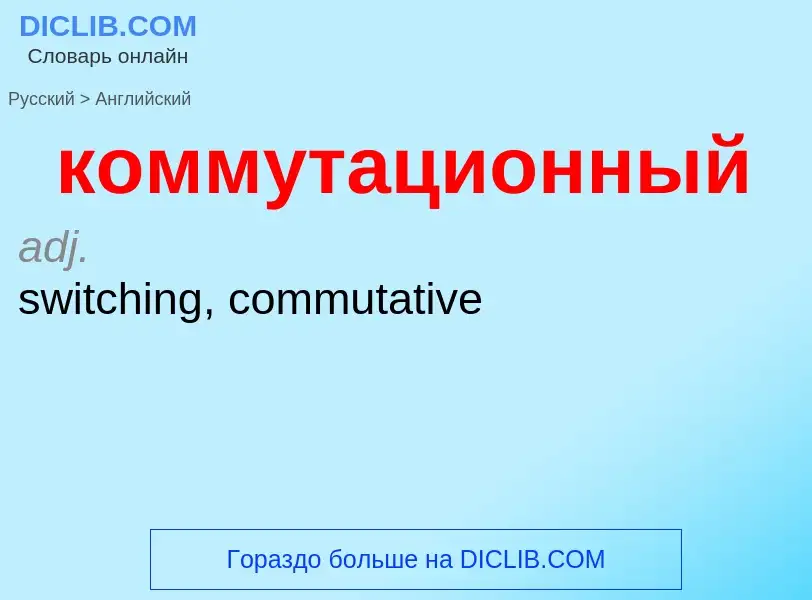 DICLIB.COM
Словарь онлайн

Русский > Английский

коммутационный

adj.
switching, commutative

Гораздо больше на DICLIB.COM